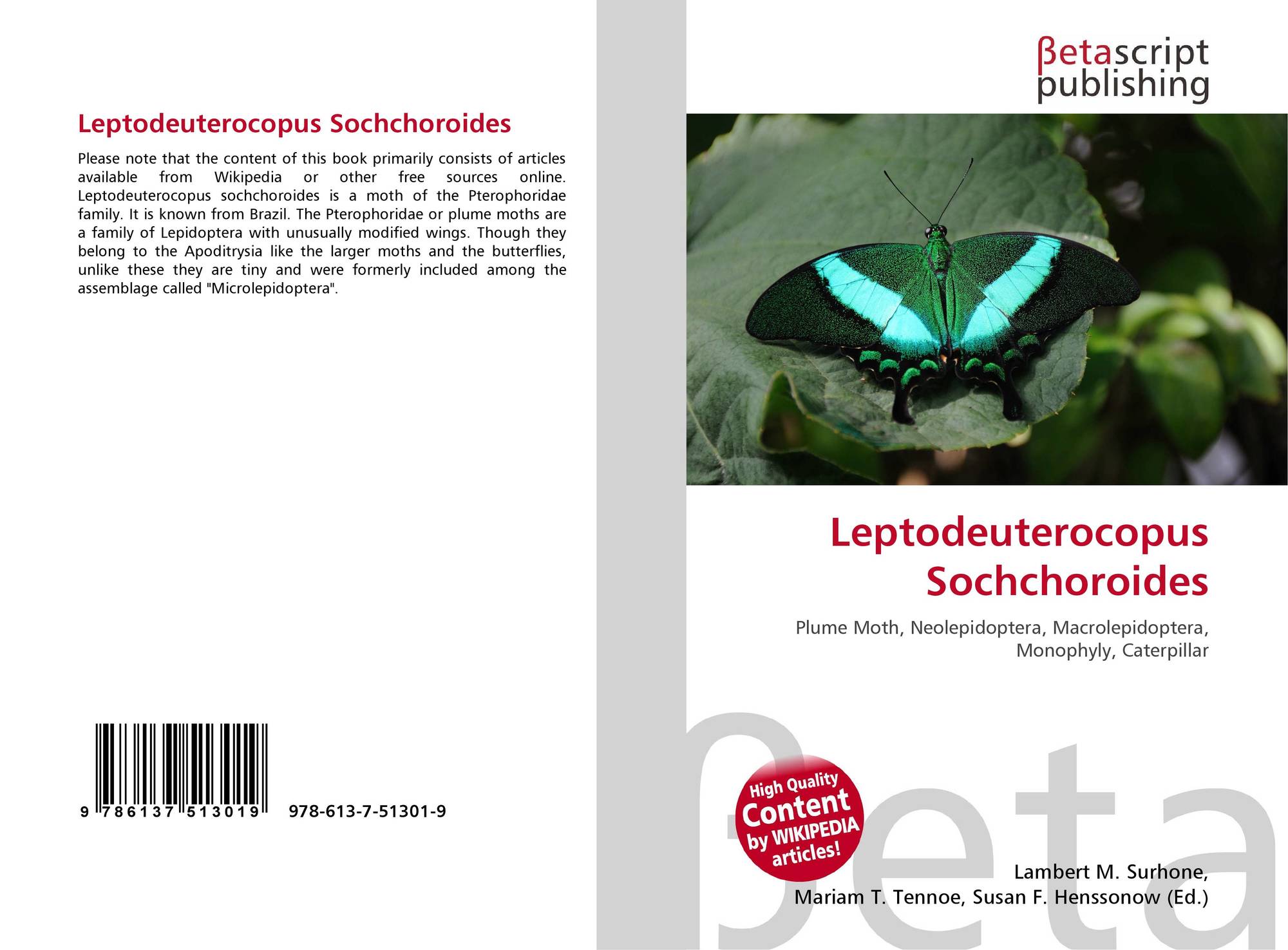 Leptodeuterocopus Sochchoroides

Please note that the content of this book primarily consists of articles available from Wikipedia or other free sources online. Leptodeuterocopus sochchoroides is a moth of the Pterophoridae family. It is known from Brazil. The Pterophoridae or plume moths are a family of Lepidoptera with unusually modified wings. Though they belong to the Apoditrysia like the larger moths and the butterflies, unlike these they are tiny and were formerly included among the assemblage called "Microlepidoptera".

9 786137 513019 978-613-7-51301-9

βetascript publishing

Leptodeuterocopus Sochchoroides

Plume Moth, Neolepidoptera, Macrolepidoptera, Monophyly, Caterpillar

High Quality Content by WIKIPEDIA articles!

βeta

Lambert M. Surhone, Mariam T. Tennoe, Susan F. Henssonow (Ed.)